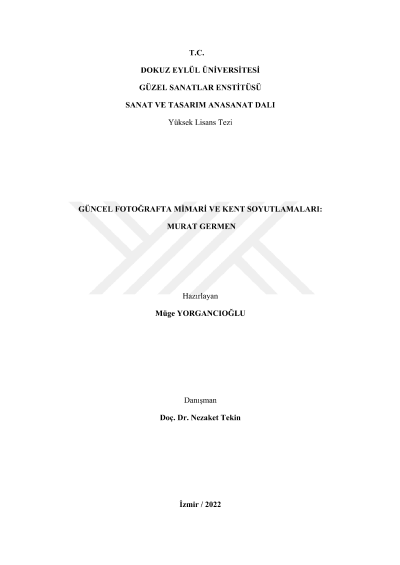 T.C.

DOKUZ EYLÜL ÜNİVERSİTESİ

GÜZEL SANATLAR ENSTİTÜSÜ

SANAT VE TASARIM ANASANAT DALI

Yüksek Lisans Tezi

GÜNCEL FOTOĞRAFTA MİMARİ VE KENT SOYUTLAMALARI:

MURAT GERMEN

Hazırlayan

Müge YORGANCIOĞLU

Danışman

Doç. Dr. Nezaket Tekin

İzmir / 2022